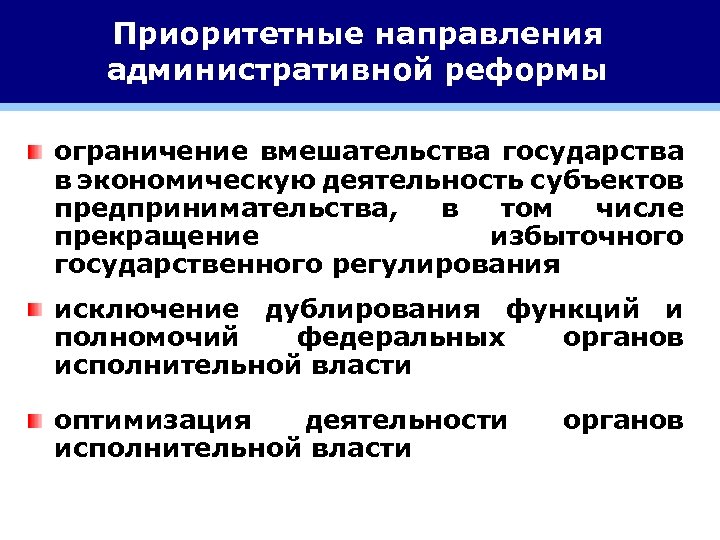 Приоритетные направления административной реформы

ограничение вмешательства государства в экономическую деятельность субъектов предпринимательства, в том числе прекращение избыточного государственного регулирования

исключение дублирования функций и полномочий федеральных органов исполнительной власти

оптимизация деятельности органов исполнительной власти